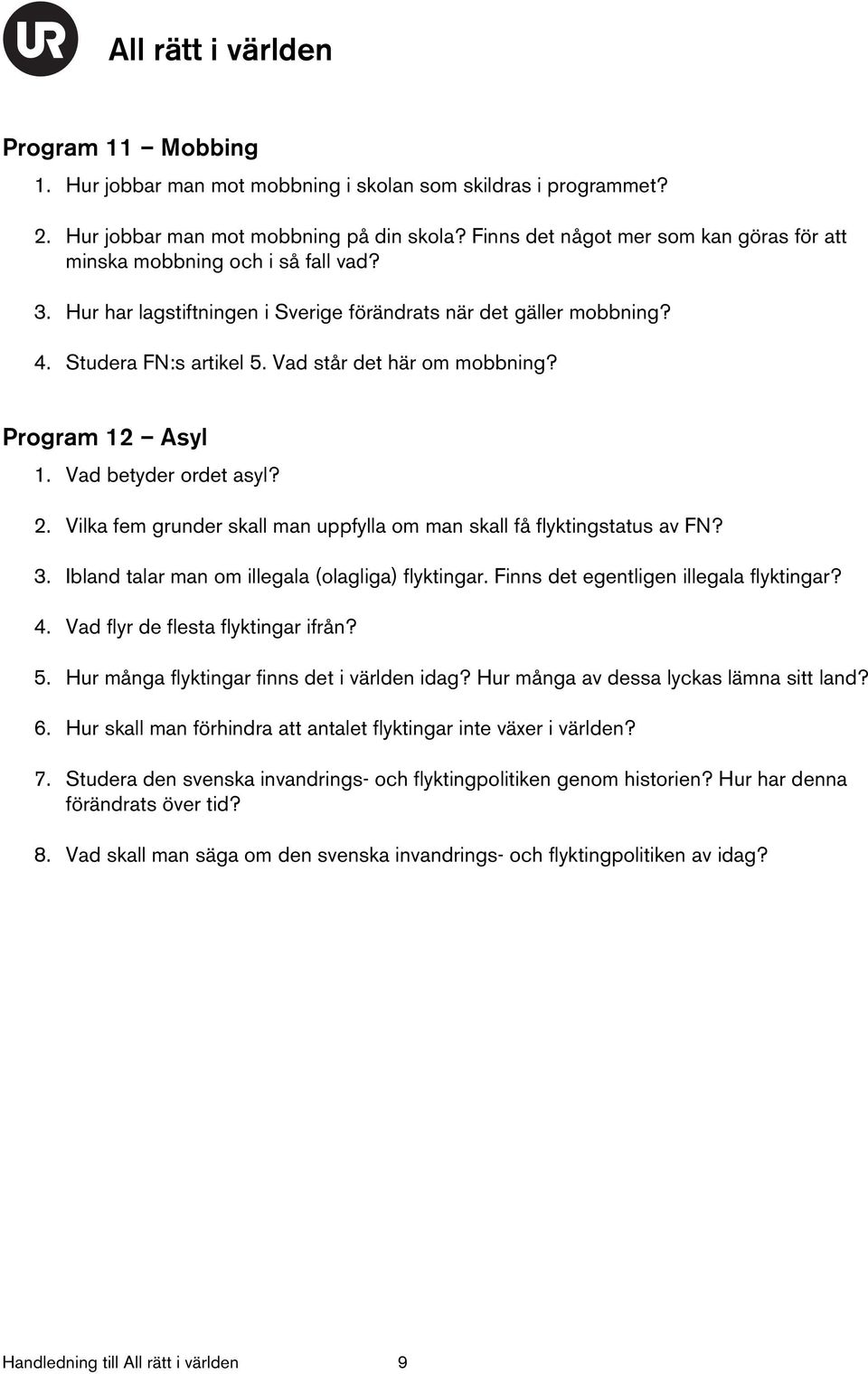 UR

All rätt i världen

Program 11 – Mobbing

1. Hur jobbar man mot mobbning i skolan som skildras i programmet?

2. Hur jobbar man mot mobbning på din skola? Finns det något mer som kan göras för att minska mobbning och i så fall vad?

3. Hur har lagstiftningen i Sverige förändrats när det gäller mobbning?

4. Studera FN:s artikel 5. Vad står det här om mobbning?

Program 12 – Asyl

1. Vad betyder ordet asyl?

2. Vilka fem grunder skall man uppfylla om man skall få flyktingstatus av FN?

3. Ibland talar man om illegala (olagliga) flyktingar. Finns det egentligen illegala flyktingar?

4. Vad flyr de flesta flyktingar ifrån?

5. Hur många flyktingar finns det i världen idag? Hur många av dessa lyckas lämna sitt land?

6. Hur skall man förhindra att antalet flyktingar inte växer i världen?

7. Studera den svenska invandrings- och flyktingpolitiken genom historien? Hur har denna förändrats över tid?

8. Vad skall man säga om den svenska invandrings- och flyktingpolitiken av idag?

Handledning till All rätt i världen 9